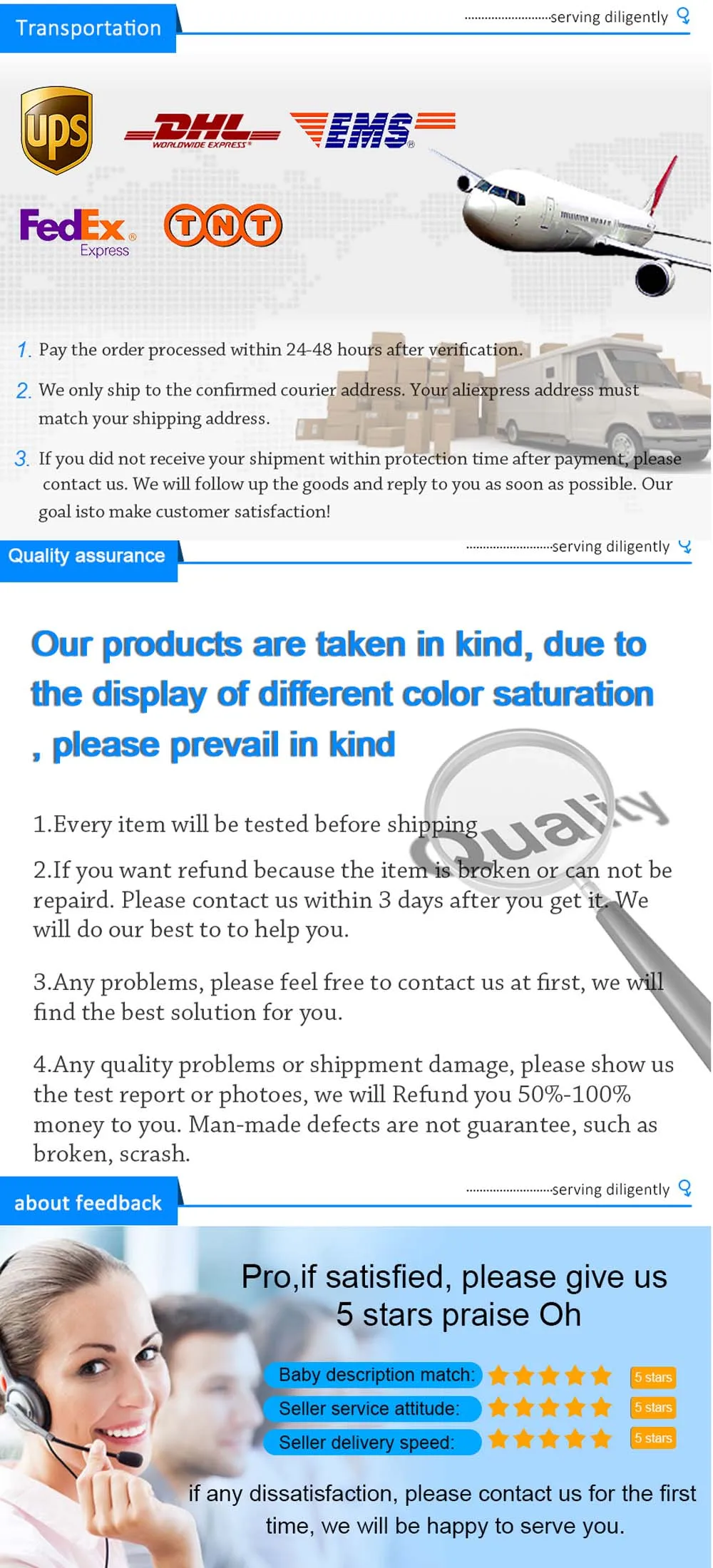 Transportation

serving diligently

ups

DHL
WORLDWIDE EXPRESS

EMS

FedEx
Express

TNT

1. Pay the order processed within 24-48 hours after verification.

2. We only ship to the confirmed courier address. Your aliexpress address must match your shipping address.

3. If you did not receive your shipment within protection time after payment, please contact us. We will follow up the goods and reply to you as soon as possible. Our goal isto make customer satisfaction!

Quality assurance

serving diligently

Our products are taken in kind, due to the display of different color saturation , please prevail in kind

Quality

1.Every item will be tested before shipping

2.If you want refund because the item is broken or can not be repaird. Please contact us within 3 days after you get it. We will do our best to to help you.

3.Any problems, please feel free to contact us at first, we will find the best solution for you.

4.Any quality problems or shippment damage, please show us the test report or photoes, we will Refund you 50%-100% money to you. Man-made defects are not guarantee, such as broken, scrash.

about feedback

serving diligently

Pro,if satisfied, please give us 5 stars praise Oh

Baby description match: 5 stars
Seller service attitude: 5 stars
Seller delivery speed: 5 stars

if any dissatisfaction, please contact us for the first time, we will be happy to serve you.